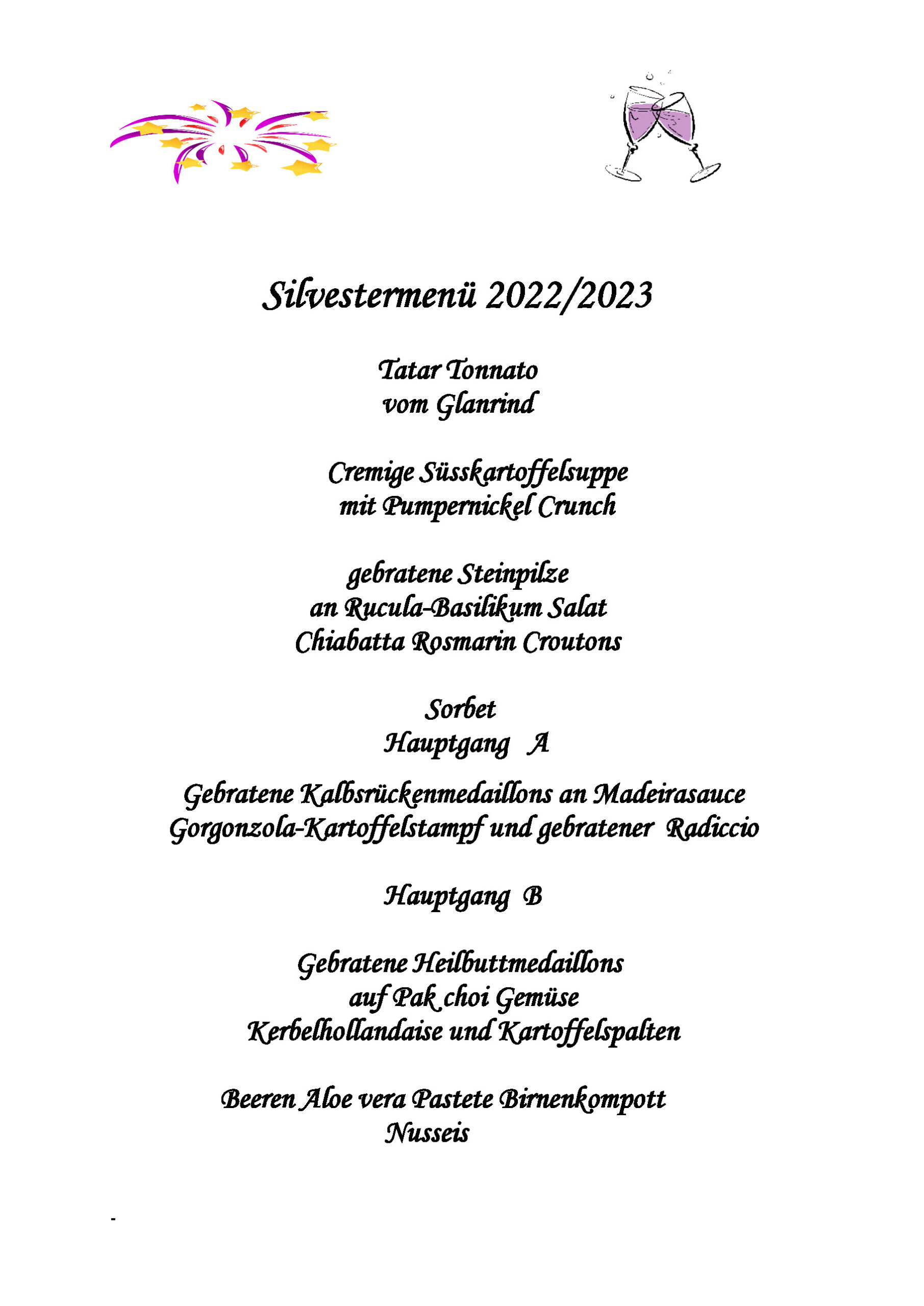 Silvestermenü 2022/2023

Tatar Tonnato
vom Glanrind

Cremige Süsskartoffelsuppe
mit Pumpernickel Crunch

gebratene Steinpilze
an Rucula-Basilikum Salat
Chiabatta Rosmarin Croutons

Sorbet
Hauptgang A

Gebratene Kalbsrückenmedaillons an Madeirasauce
Gorgonzola-Kartoffelstampf und gebratener Radiccio

Hauptgang B

Gebratene Heilbuttmedaillons
auf Pak choi Gemüse
Kerbelhollandaise und Kartoffelspalten

Beeren Aloe vera Pastete Birnenkompott
Nusseis

-